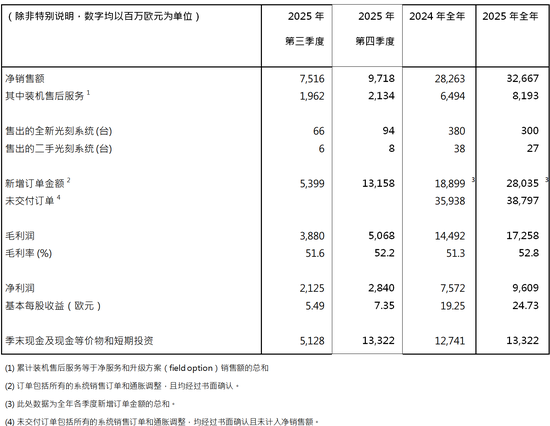 | （除非特别说明，数字均以百万欧元为单位） | 2025 年 第三季度 | 2025 年 第四季度 | 2024 年全年 | 2025 年全年 |
|---|---|---|---|---|
| 净销售额 | 7,516 | 9,718 | 28,263 | 32,667 |
| 其中装机售后服务 $^1$ | 1,962 | 2,134 | 6,494 | 8,193 |
| 售出的全新光刻系统 (台) | 66 | 94 | 380 | 300 |
| 售出的二手光刻系统 (台) | 6 | 8 | 38 | 27 |
| 新增订单金额 $^2$ | 5,399 | 13,158 | 18,899 $^3$ | 28,035 $^3$ |
| 未交付订单 $^4$ | | | 35,938 | 38,797 |
| 毛利润 | 3,880 | 5,068 | 14,492 | 17,258 |
| 毛利率 (%) | 51.6 | 52.2 | 51.3 | 52.8 |
| 净利润 | 2,125 | 2,840 | 7,572 | 9,609 |
| 基本每股收益（欧元） | 5.49 | 7.35 | 19.25 | 24.73 |
| 季末现金及现金等价物和短期投资 | 5,128 | 13,322 | 12,741 | 13,322 |

(1) 累计装机售后服务等于净服务和升级方案（field option）销售额的总和

(2) 订单包括所有的系统销售订单和通胀调整，且均经过书面确认。

(3) 此处数据为全年各季度新增订单金额的总和。

(4) 未交付订单包括所有的系统销售订单和通胀调整，均经过书面确认且未计入净销售额。